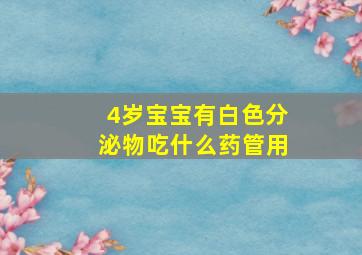 4岁宝宝有白色分泌物吃什么药管用